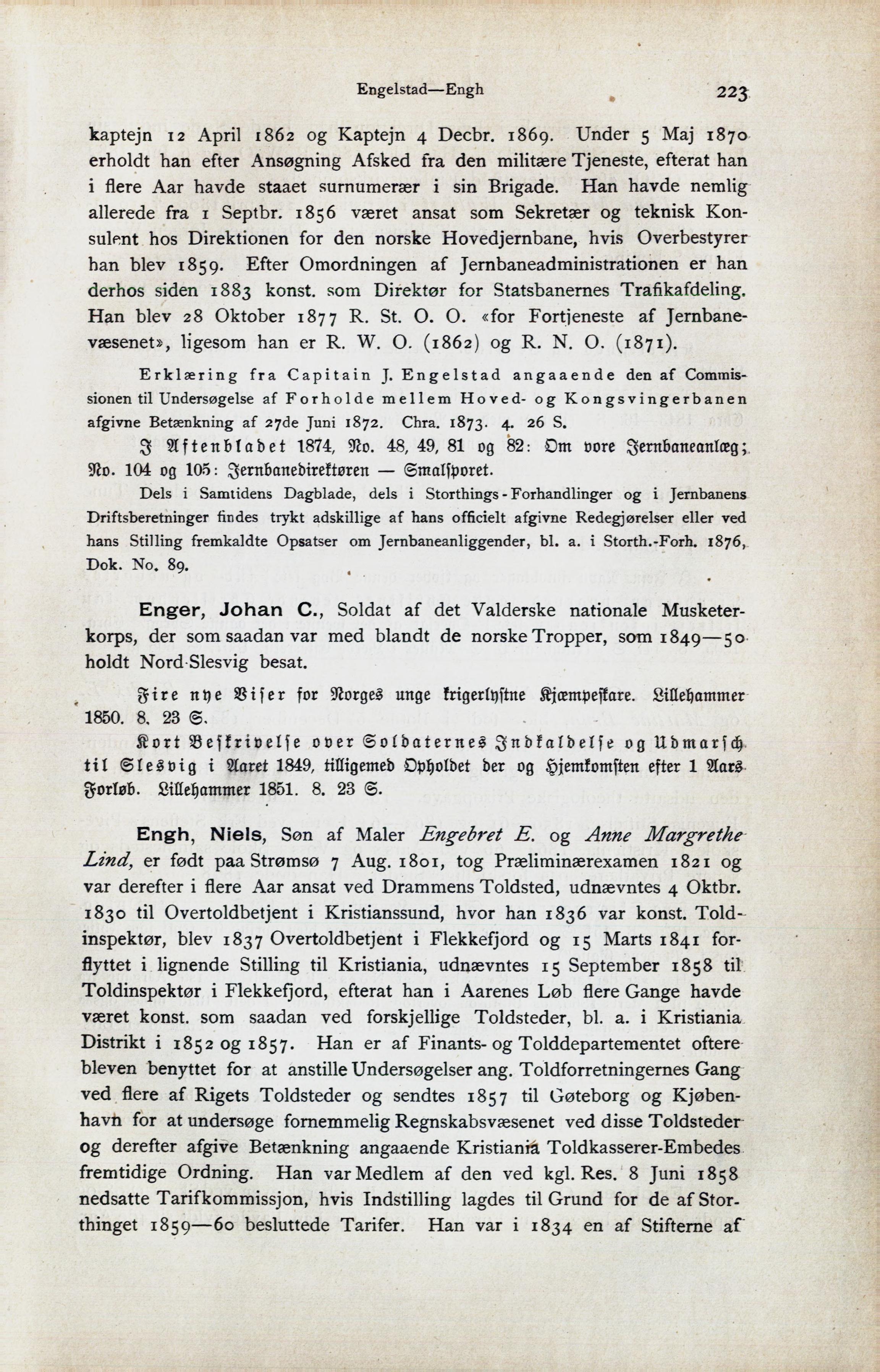 Engelstad—Engh 223

kaptejn 12 April 1862 og Kaptejn 4 Decbr. 1869. Under 5 Maj 1870 erholdt han efter Ansøgning Afsked fra den militære Tjeneste, efterat han i flere Aar havde staaet surnumerær i sin Brigade. Han havde nemlig allerede fra 1 Septbr. 1856 været ansat som Sekretær og teknisk Konsulent hos Direktionen for den norske Hovedjernbane, hvis Overbestyrer han blev 1859. Efter Omordningen af Jernbaneadministrationen er han derhos siden 1883 konst. som Direktør for Statsbanernes Trafikafdeling. Han blev 28 Oktober 1877 R. St. O. O. «for Fortjeneste af Jernbanevæsenet», ligesom han er R. W. O. (1862) og R. N. O. (1871).

Erklæring fra Capitain J. Engelstad angaaende den af Commissionen til Undersøgelse af Forholde mellem Hoved- og Kongsvingerbanen afgivne Betænkning af 27de Juni 1872. Chra. 1873. 4. 26 S.

I Aftenbladet 1874, No. 48, 49, 81 og 82: Om vore Jernbaneanlæg; No. 104 og 105: Jernbanedirektøren — Smalsporet.

Dels i Samtidens Dagblade, dels i Storthings-Forhandlinger og i Jernbanens Driftsberetninger findes trykt adskillige af hans officielt afgivne Redegjørelser eller ved hans Stilling fremkaldte Opsatser om Jernbaneanliggender, bl. a. i Storth.-Forh. 1876, Dok. No. 89.

Enger, Johan C., Soldat af det Valderske nationale Musketerkorps, der som saadan var med blandt de norske Tropper, som 1849—50 holdt Nord-Slesvig besat.

Fire nye Viser for Norges unge krigerlystne Kjæmpeskare. Lillehammer 1850. 8. 23 S.

Kort Beskrivelse over Soldaternes Indkaldelse og Udmarsch til Slesvig i Aaret 1849, tilligemed Opholdet der og Hjemkomsten efter 1 Aars Forløb. Lillehammer 1851. 8. 23 S.

Engh, Niels, Søn af Maler Engebret E. og Anne Margrethe Lind, er født paa Strømsø 7 Aug. 1801, tog Præliminærexamen 1821 og var derefter i flere Aar ansat ved Drammens Toldsted, udnævntes 4 Oktbr. 1830 til Overtoldbetjent i Kristianssund, hvor han 1836 var konst. Toldinspektør, blev 1837 Overtoldbetjent i Flekkefjord og 15 Marts 1841 forflyttet i lignende Stilling til Kristiania, udnævntes 15 September 1858 til Toldinspektør i Flekkefjord, efterat han i Aarenes Løb flere Gange havde været konst. som saadan ved forskjellige Toldsteder, bl. a. i Kristiania Distrikt i 1852 og 1857. Han er af Finants- og Tolddepartementet oftere bleven benyttet for at anstille Undersøgelser ang. Toldforretningernes Gang ved flere af Rigets Toldsteder og sendtes 1857 til Gøteborg og Kjøbenhavn for at undersøge fornemmelig Regnskabsvæsenet ved disse Toldsteder og derefter afgive Betænkning angaaende Kristiania Toldkasserer-Embedes fremtidige Ordning. Han var Medlem af den ved kgl. Res. 8 Juni 1858 nedsatte Tarifkommissjon, hvis Indstilling lagdes til Grund for de af Storthinget 1859—60 besluttede Tarifer. Han var i 1834 en af Stifterne af